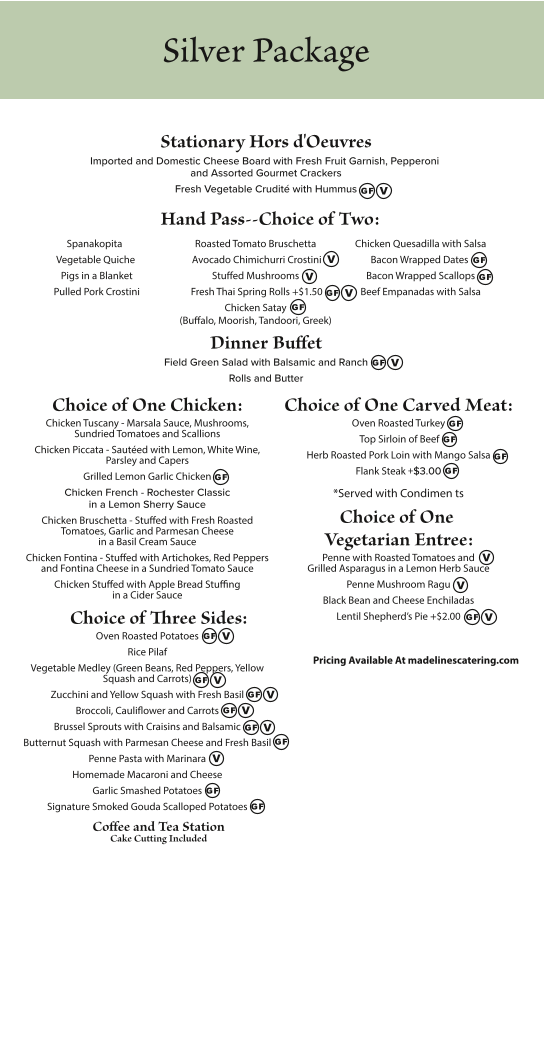 Silver Package

Stationary Hors d'Oeuvres

Imported and Domestic Cheese Board with Fresh Fruit Garnish, Pepperoni and Assorted Gourmet Crackers

Fresh Vegetable Crudité with Hummus GF V

Hand Pass--Choice of Two:

Spanakopita
Vegetable Quiche
Pigs in a Blanket
Pulled Pork Crostini

Roasted Tomato Bruschetta
Avocado Chimichurri Crostini V
Stuffed Mushrooms V
Fresh Thai Spring Rolls +$1.50 GF V
Chicken Satay GF
(Buffalo, Moorish, Tandoori, Greek)

Chicken Quesadilla with Salsa
Bacon Wrapped Dates GF
Bacon Wrapped Scallops GF
Beef Empanadas with Salsa

Dinner Buffet

Field Green Salad with Balsamic and Ranch GF V
Rolls and Butter

Choice of One Chicken:

Chicken Tuscany - Marsala Sauce, Mushrooms, Sundried Tomatoes and Scallions

Chicken Piccata - Sautéed with Lemon, White Wine, Parsley and Capers

Grilled Lemon Garlic Chicken GF

Chicken French - Rochester Classic in a Lemon Sherry Sauce

Chicken Bruschetta - Stuffed with Fresh Roasted Tomatoes, Garlic and Parmesan Cheese in a Basil Cream Sauce

Chicken Fontina - Stuffed with Artichokes, Red Peppers and Fontina Cheese in a Sundried Tomato Sauce

Chicken Stuffed with Apple Bread Stuffing in a Cider Sauce

Choice of Three Sides:

Oven Roasted Potatoes GF V
Rice Pilaf
Vegetable Medley (Green Beans, Red Peppers, Yellow Squash and Carrots) GF V
Zucchini and Yellow Squash with Fresh Basil GF V
Broccoli, Cauliflower and Carrots GF V
Brussel Sprouts with Craisins and Balsamic GF V
Butternut Squash with Parmesan Cheese and Fresh Basil GF
Penne Pasta with Marinara V
Homemade Macaroni and Cheese
Garlic Smashed Potatoes GF
Signature Smoked Gouda Scalloped Potatoes GF

Coffee and Tea Station
Cake Cutting Included

Choice of One Carved Meat:

Oven Roasted Turkey GF
Top Sirloin of Beef GF
Herb Roasted Pork Loin with Mango Salsa GF
Flank Steak +$3.00 GF

*Served with Condimen ts

Choice of One Vegetarian Entree:

Penne with Roasted Tomatoes and Grilled Asparagus in a Lemon Herb Sauce V
Penne Mushroom Ragu V
Black Bean and Cheese Enchiladas
Lentil Shepherd's Pie +$2.00 GF V

Pricing Available At madelinescatering.com